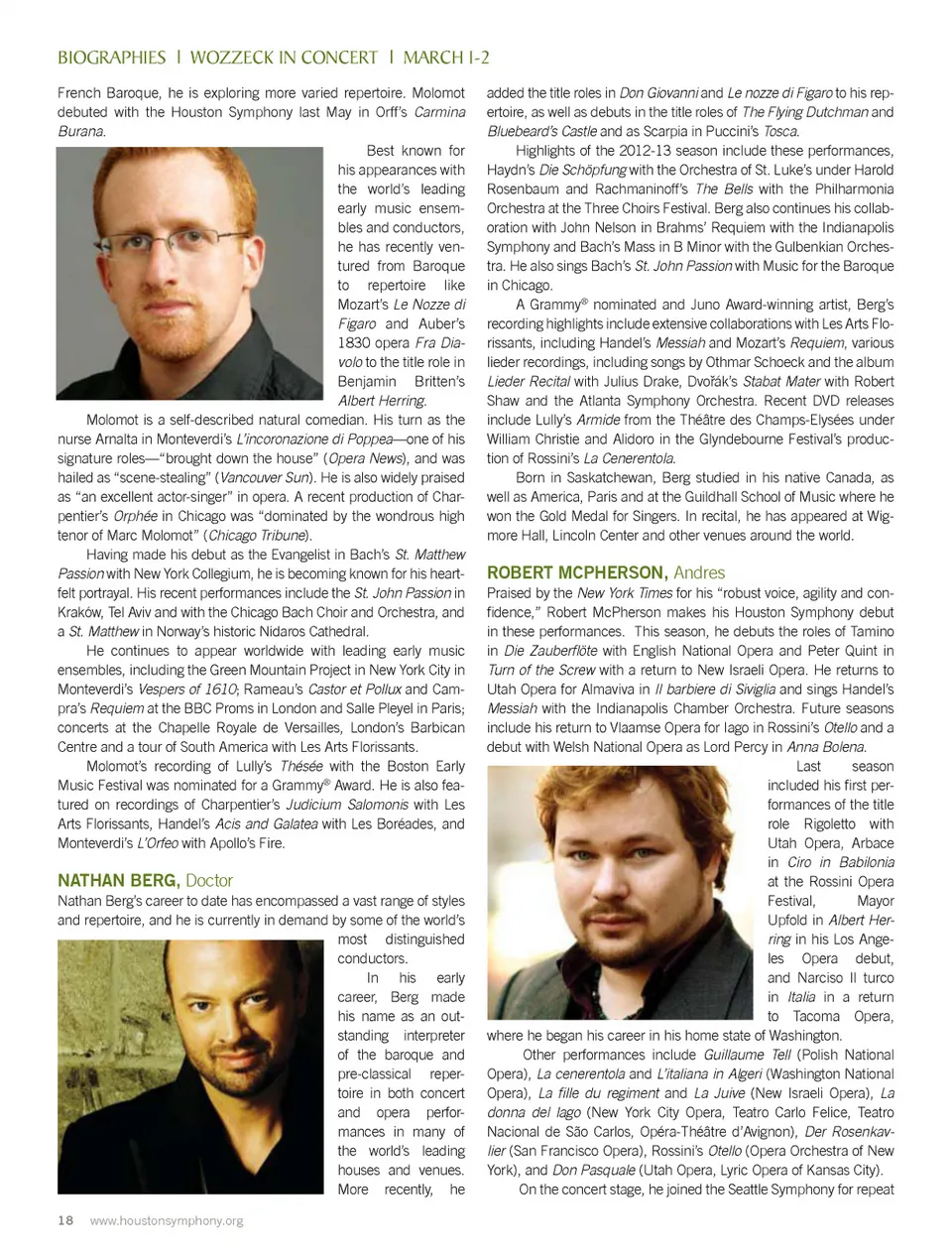 BIOGRAPHIES | WOZZECK IN CONCERT | MARCH 1-2

French Baroque, he is exploring more varied repertoire. Molomot debuted with the Houston Symphony last May in Orff's Carmina Burana.

Best known for his appearances with the world's leading early music ensembles and conductors, he has recently ventured from Baroque to repertoire like Mozart's Le Nozze di Figaro and Auber's 1830 opera Fra Diavolo to the title role in Benjamin Britten's Albert Herring.

Molomot is a self-described natural comedian. His turn as the nurse Arnalta in Monteverdi's L'incoronazione di Poppea—one of his signature roles—"brought down the house" (Opera News), and was hailed as "scene-stealing" (Vancouver Sun). He is also widely praised as "an excellent actor-singer" in opera. A recent production of Charpentier's Orphée in Chicago was "dominated by the wondrous high tenor of Marc Molomot" (Chicago Tribune).

Having made his debut as the Evangelist in Bach's St. Matthew Passion with New York Collegium, he is becoming known for his heartfelt portrayal. His recent performances include the St. John Passion in Kraków, Tel Aviv and with the Chicago Bach Choir and Orchestra, and a St. Matthew in Norway's historic Nidaros Cathedral.

He continues to appear worldwide with leading early music ensembles, including the Green Mountain Project in New York City in Monteverdi's Vespers of 1610; Rameau's Castor et Pollux and Campra's Requiem at the BBC Proms in London and Salle Pleyel in Paris; concerts at the Chapelle Royale de Versailles, London's Barbican Centre and a tour of South America with Les Arts Florissants.

Molomot's recording of Lully's Thésée with the Boston Early Music Festival was nominated for a Grammy® Award. He is also featured on recordings of Charpentier's Judicium Salomonis with Les Arts Florissants, Handel's Acis and Galatea with Les Boréades, and Monteverdi's L'Orfeo with Apollo's Fire.

NATHAN BERG, Doctor
Nathan Berg's career to date has encompassed a vast range of styles and repertoire, and he is currently in demand by some of the world's most distinguished conductors.

In his early career, Berg made his name as an outstanding interpreter of the baroque and pre-classical repertoire in both concert and opera performances in many of the world's leading houses and venues. More recently, he added the title roles in Don Giovanni and Le nozze di Figaro to his repertoire, as well as debuts in the title roles of The Flying Dutchman and Bluebeard's Castle and as Scarpia in Puccini's Tosca.

Highlights of the 2012-13 season include these performances, Haydn's Die Schöpfung with the Orchestra of St. Luke's under Harold Rosenbaum and Rachmaninoff's The Bells with the Philharmonia Orchestra at the Three Choirs Festival. Berg also continues his collaboration with John Nelson in Brahms' Requiem with the Indianapolis Symphony and Bach's Mass in B Minor with the Gulbenkian Orchestra. He also sings Bach's St. John Passion with Music for the Baroque in Chicago.

A Grammy® nominated and Juno Award-winning artist, Berg's recording highlights include extensive collaborations with Les Arts Florissants, including Handel's Messiah and Mozart's Requiem, various lieder recordings, including songs by Othmar Schoeck and the album Lieder Recital with Julius Drake, Dvořák's Stabat Mater with Robert Shaw and the Atlanta Symphony Orchestra. Recent DVD releases include Lully's Armide from the Théâtre des Champs-Elysées under William Christie and Alidoro in the Glyndebourne Festival's production of Rossini's La Cenerentola.

Born in Saskatchewan, Berg studied in his native Canada, as well as America, Paris and at the Guildhall School of Music where he won the Gold Medal for Singers. In recital, he has appeared at Wigmore Hall, Lincoln Center and other venues around the world.

ROBERT MCPHERSON, Andres
Praised by the New York Times for his "robust voice, agility and confidence," Robert McPherson makes his Houston Symphony debut in these performances. This season, he debuts the roles of Tamino in Die Zauberflöte with English National Opera and Peter Quint in Turn of the Screw with a return to New Israeli Opera. He returns to Utah Opera for Almaviva in Il barbiere di Siviglia and sings Handel's Messiah with the Indianapolis Chamber Orchestra. Future seasons include his return to Vlaamse Opera for Iago in Rossini's Otello and a debut with Welsh National Opera as Lord Percy in Anna Bolena.

Last season included his first performances of the title role Rigoletto with Utah Opera, Arbace in Ciro in Babilonia at the Rossini Opera Festival, Mayor Upfold in Albert Herring in his Los Angeles Opera debut, and Narciso Il turco in Italia in a return to Tacoma Opera, where he began his career in his home state of Washington.

Other performances include Guillaume Tell (Polish National Opera), La cenerentola and L'italiana in Algeri (Washington National Opera), La fille du regiment and La Juive (New Israeli Opera), La donna del lago (New York City Opera, Teatro Carlo Felice, Teatro Nacional de São Carlos, Opéra-Théâtre d'Avignon), Der Rosenkavlier (San Francisco Opera), Rossini's Otello (Opera Orchestra of New York), and Don Pasquale (Utah Opera, Lyric Opera of Kansas City).

On the concert stage, he joined the Seattle Symphony for repeat

18 www.houstonsymphony.org